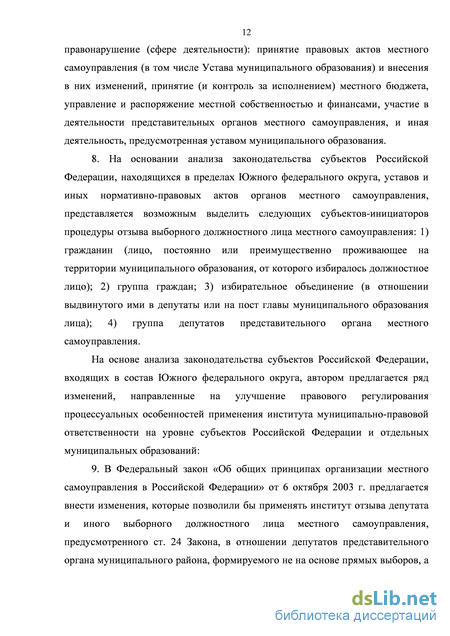 12

правонарушение (сфере деятельности): принятие правовых актов местного самоуправления (в том числе Устава муниципального образования) и внесения в них изменений, принятие (и контроль за исполнением) местного бюджета, управление и распоряжение местной собственностью и финансами, участие в деятельности представительных органов местного самоуправления, и иная деятельность, предусмотренная уставом муниципального образования.

8. На основании анализа законодательства субъектов Российской Федерации, находящихся в пределах Южного федерального округа, уставов и иных нормативно-правовых актов органов местного самоуправления, представляется возможным выделить следующих субъектов-инициаторов процедуры отзыва выборного должностного лица местного самоуправления: 1) гражданин (лицо, постоянно или преимущественно проживающее на территории муниципального образования, от которого избиралось должностное лицо); 2) группа граждан; 3) избирательное объединение (в отношении выдвинутого ими в депутаты или на пост главы муниципального образования лица); 4) группа депутатов представительного органа местного самоуправления.

На основе анализа законодательства субъектов Российской Федерации, входящих в состав Южного федерального округа, автором предлагается ряд изменений, направленные на улучшение правового регулирования процессуальных особенностей применения института муниципально-правовой ответственности на уровне субъектов Российской Федерации и отдельных муниципальных образований:

9. В Федеральный закон «Об общих принципах организации местного самоуправления в Российской Федерации» от 6 октября 2003 г. предлагается внести изменения, которые позволили бы применять институт отзыва депутата и иного выборного должностного лица местного самоуправления, предусмотренного ст. 24 Закона, в отношении депутатов представительного органа муниципального района, формируемого не на основе прямых выборов, а

dsLib.net
библиотека диссертаций